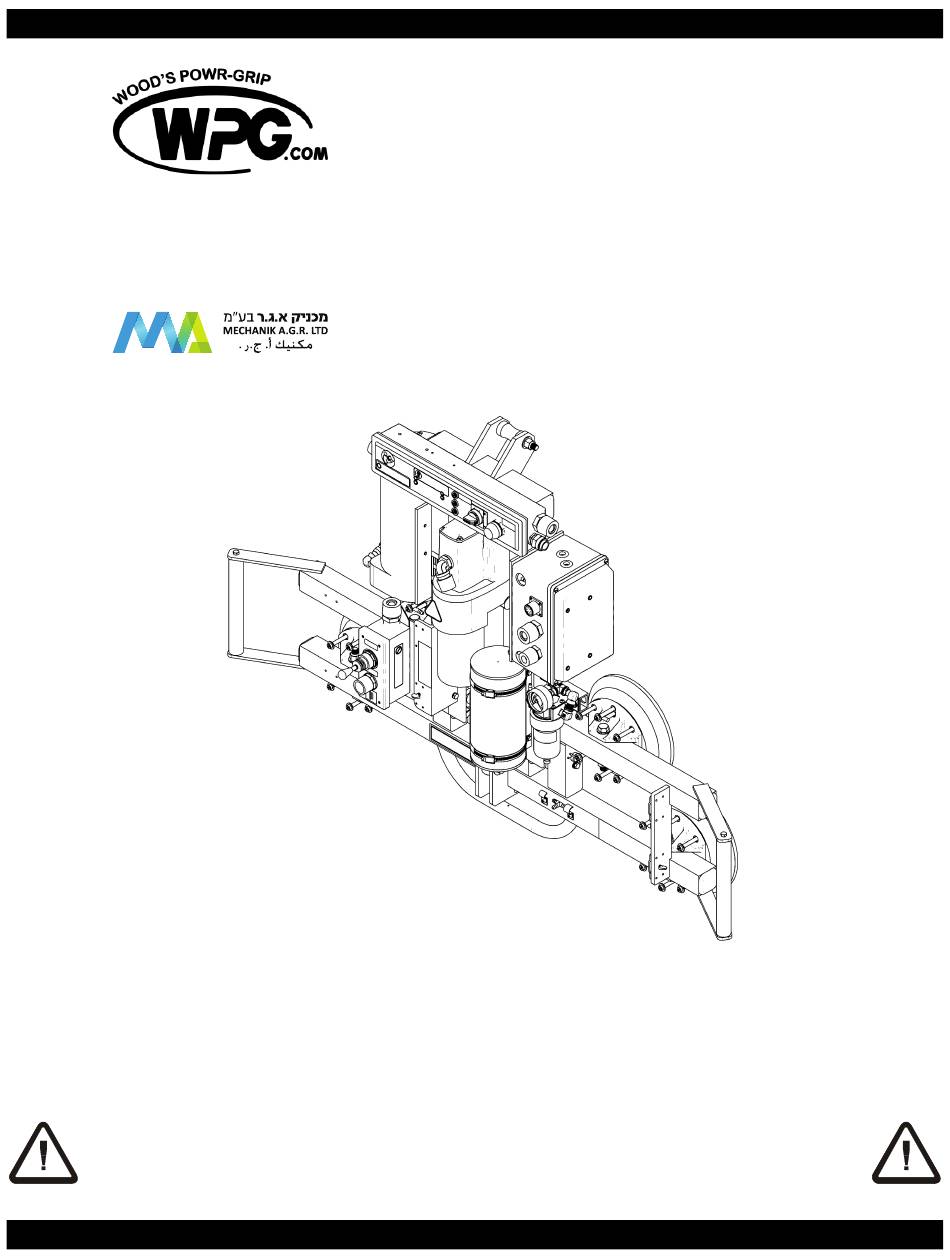 WOOD'S POWR-GRIP
WPG.COM

מכניק א.ג.ר בע"מ
MECHANIK A.G.R. LTD
مكنيك أ.ج.ر.